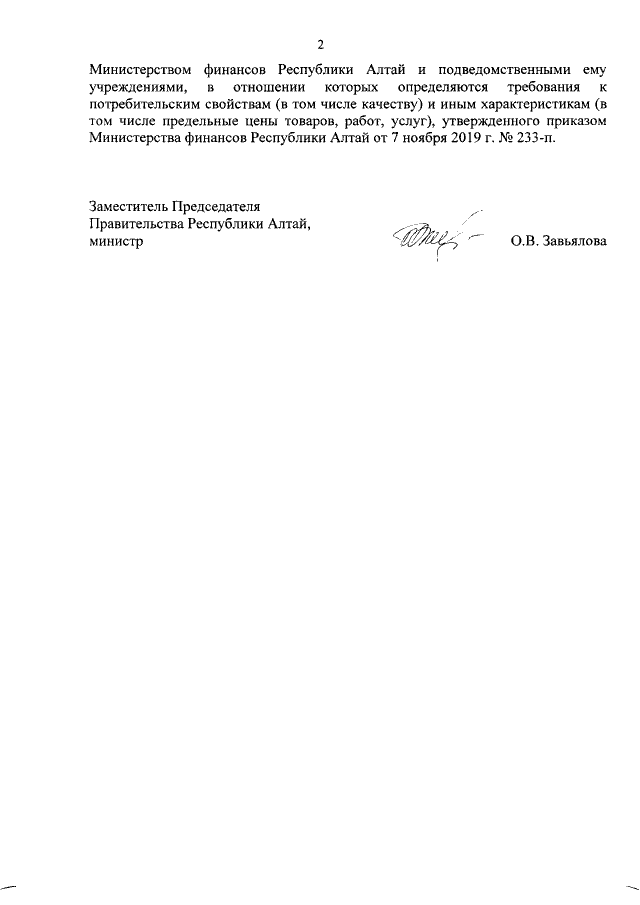 2

Министерством финансов Республики Алтай и подведомственными ему учреждениями, в отношении которых определяются требования к потребительским свойствам (в том числе качеству) и иным характеристикам (в том числе предельные цены товаров, работ, услуг), утвержденного приказом Министерства финансов Республики Алтай от 7 ноября 2019 г. № 233-п.

Заместитель Председателя
Правительства Республики Алтай,
министр

О.В. Завьялова